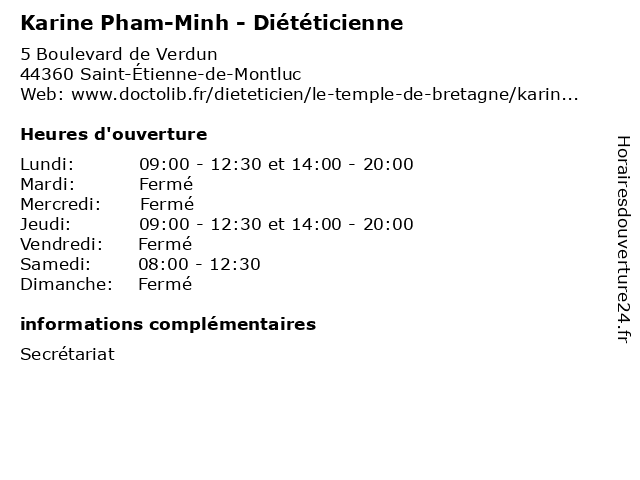 Karine Pham-Minh - Diététicienne

5 Boulevard de Verdun
44360 Saint-Étienne-de-Montluc
Web: www.doctolib.fr/dieteticien/le-temple-de-bretagne/karin...

Heures d'ouverture

| | |
|---|---|
| Lundi: | 09:00 - 12:30 et 14:00 - 20:00 |
| Mardi: | Fermé |
| Mercredi: | Fermé |
| Jeudi: | 09:00 - 12:30 et 14:00 - 20:00 |
| Vendredi: | Fermé |
| Samedi: | 08:00 - 12:30 |
| Dimanche: | Fermé |

informations complémentaires

Secrétariat

Horairesdouverture24.fr